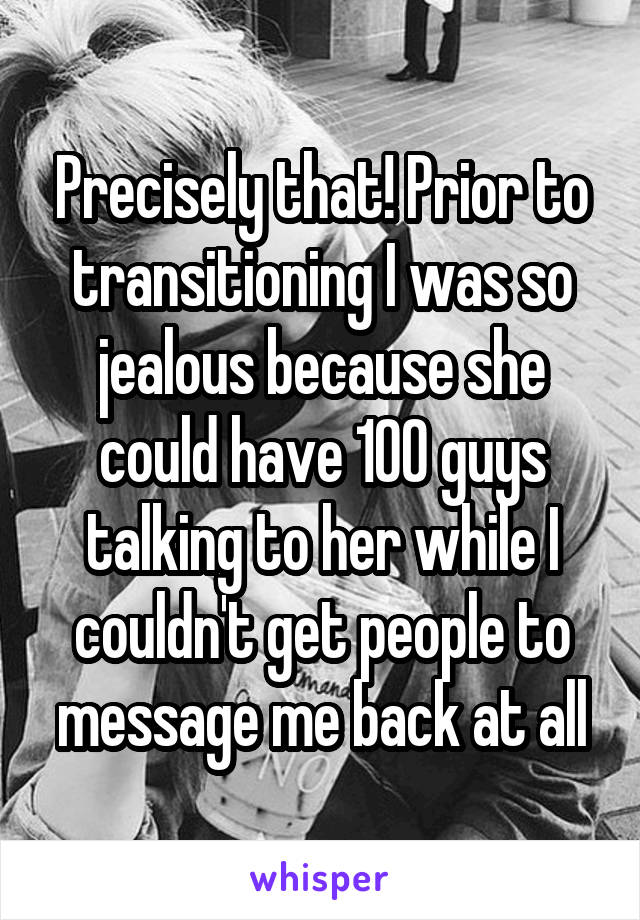 Precisely that! Prior to transitioning I was so jealous because she could have 100 guys talking to her while I couldn't get people to message me back at all

whisper